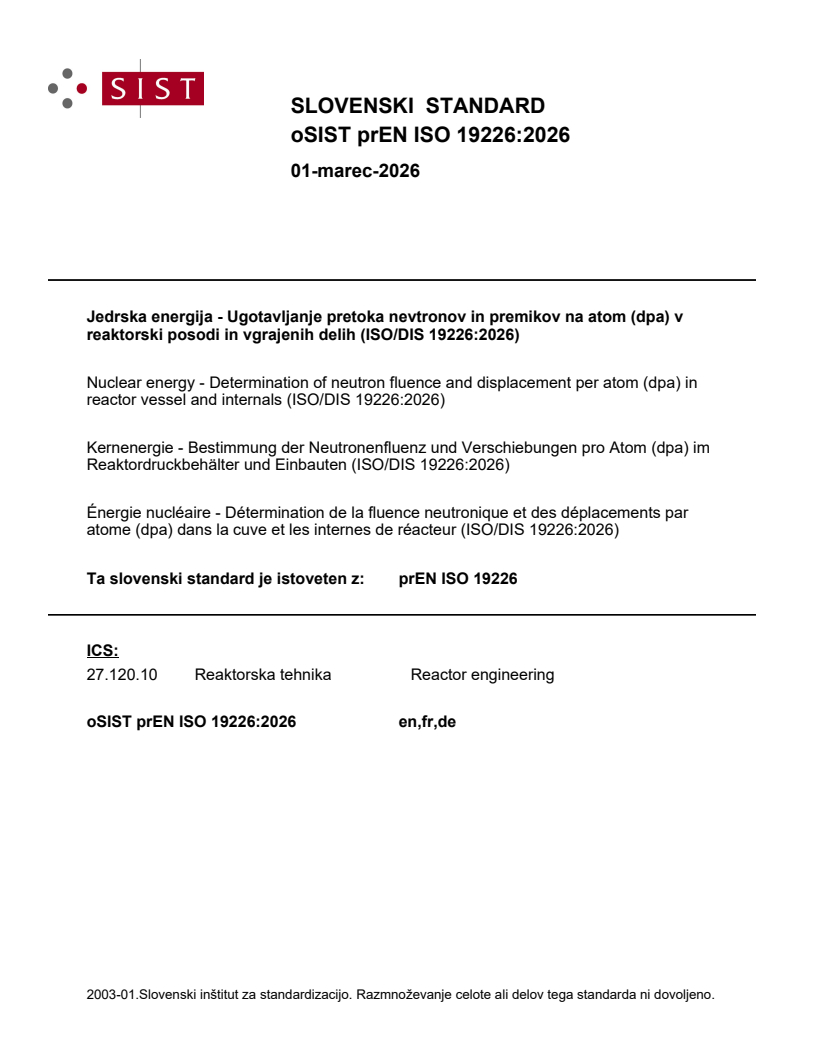 SIST

SLOVENSKI STANDARD
oSIST prEN ISO 19226:2026

01-marec-2026

Jedrska energija - Ugotavljanje pretoka nevtronov in premikov na atom (dpa) v reaktorski posodi in vgrajenih delih (ISO/DIS 19226:2026)

Nuclear energy - Determination of neutron fluence and displacement per atom (dpa) in reactor vessel and internals (ISO/DIS 19226:2026)

Kernenergie - Bestimmung der Neutronenfluenz und Verschiebungen pro Atom (dpa) im Reaktordruckbehälter und Einbauten (ISO/DIS 19226:2026)

Énergie nucléaire - Détermination de la fluence neutronique et des déplacements par atome (dpa) dans la cuve et les internes de réacteur (ISO/DIS 19226:2026)

Ta slovenski standard je istoveten z: prEN ISO 19226

ICS:

27.120.10 Reaktorska tehnika Reactor engineering

oSIST prEN ISO 19226:2026 en,fr,de

2003-01.Slovenski inštitut za standardizacijo. Razmnoževanje celote ali delov tega standarda ni dovoljeno.